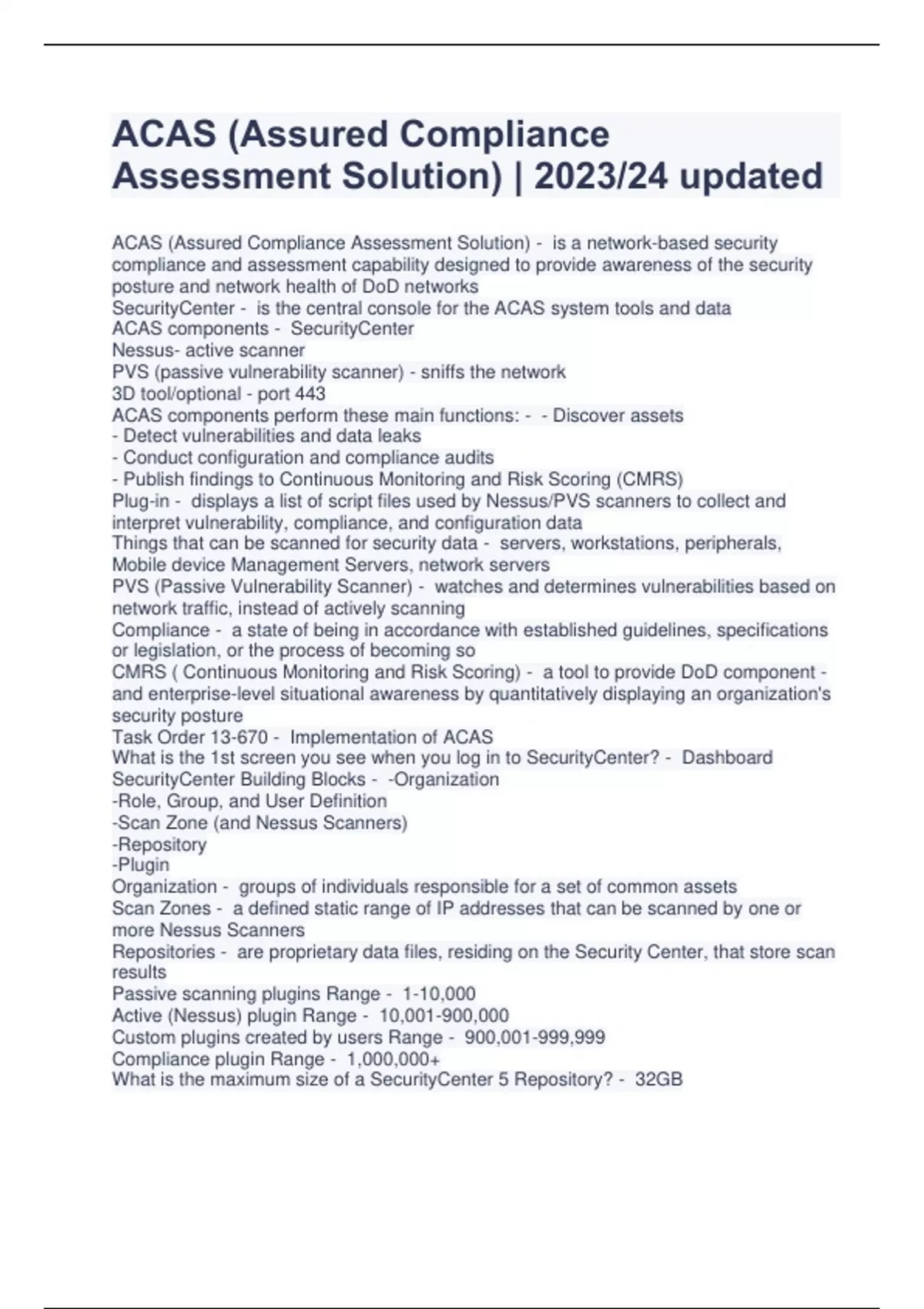 ACAS (Assured Compliance Assessment Solution) | 2023/24 updated

ACAS (Assured Compliance Assessment Solution) - is a network-based security compliance and assessment capability designed to provide awareness of the security posture and network health of DoD networks
SecurityCenter - is the central console for the ACAS system tools and data
ACAS components - SecurityCenter
Nessus- active scanner
PVS (passive vulnerability scanner) - sniffs the network
3D tool/optional - port 443
ACAS components perform these main functions: - - Discover assets
- Detect vulnerabilities and data leaks
- Conduct configuration and compliance audits
- Publish findings to Continuous Monitoring and Risk Scoring (CMRS)
Plug-in - displays a list of script files used by Nessus/PVS scanners to collect and interpret vulnerability, compliance, and configuration data
Things that can be scanned for security data - servers, workstations, peripherals, Mobile device Management Servers, network servers
PVS (Passive Vulnerability Scanner) - watches and determines vulnerabilities based on network traffic, instead of actively scanning
Compliance - a state of being in accordance with established guidelines, specifications or legislation, or the process of becoming so
CMRS ( Continuous Monitoring and Risk Scoring) - a tool to provide DoD component - and enterprise-level situational awareness by quantitatively displaying an organization's security posture
Task Order 13-670 - Implementation of ACAS
What is the 1st screen you see when you log in to SecurityCenter? - Dashboard
SecurityCenter Building Blocks - -Organization
-Role, Group, and User Definition
-Scan Zone (and Nessus Scanners)
-Repository
-Plugin
Organization - groups of individuals responsible for a set of common assets
Scan Zones - a defined static range of IP addresses that can be scanned by one or more Nessus Scanners
Repositories - are proprietary data files, residing on the Security Center, that store scan results
Passive scanning plugins Range - 1-10,000
Active (Nessus) plugin Range - 10,001-900,000
Custom plugins created by users Range - 900,001-999,999
Compliance plugin Range - 1,000,000+
What is the maximum size of a SecurityCenter 5 Repository? - 32GB